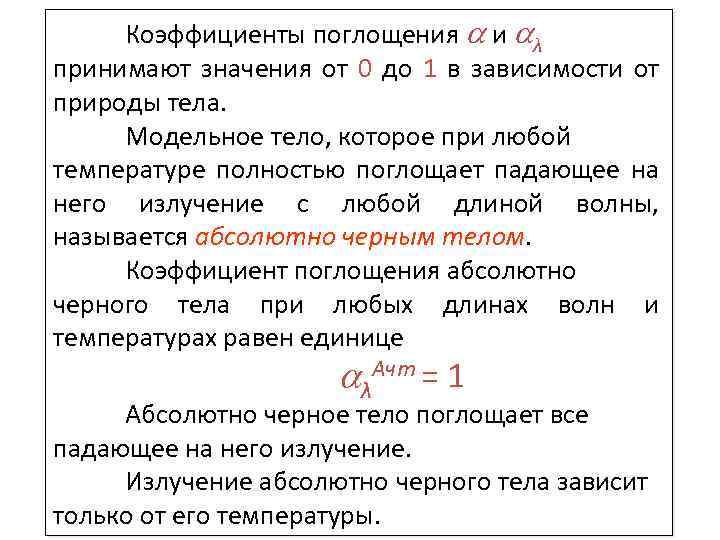 Коэффициенты поглощения $\alpha$ и $\alpha_\lambda$ принимают значения от 0 до 1 в зависимости от природы тела.

Модельное тело, которое при любой температуре полностью поглощает падающее на него излучение с любой длиной волны, называется абсолютно черным телом.

Коэффициент поглощения абсолютно черного тела при любых длинах волн и температурах равен единице

$\alpha_\lambda^{Ачт} = 1$

Абсолютно черное тело поглощает все падающее на него излучение.

Излучение абсолютно черного тела зависит только от его температуры.